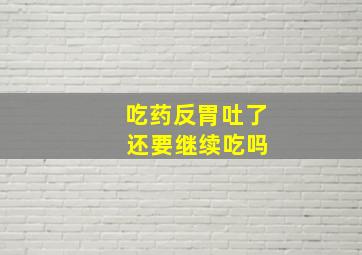 吃药反胃吐了
还要继续吃吗